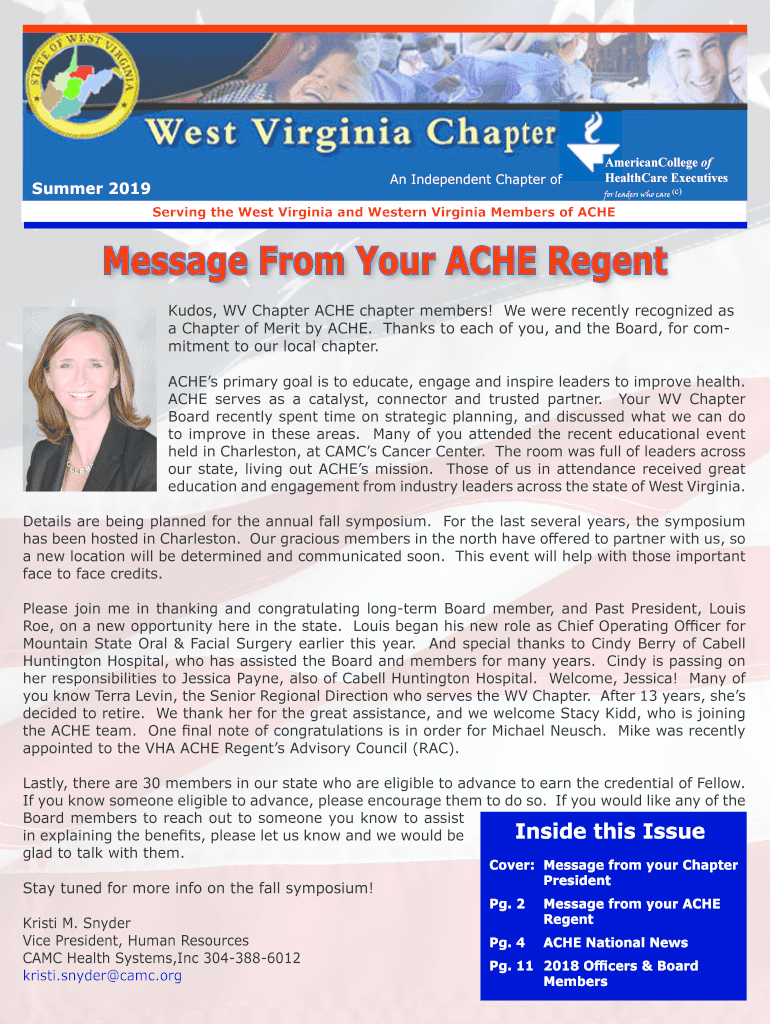 STATE OF WEST VIRGINIA

West Virginia Chapter

Summer 2019

An Independent Chapter of

AmericanCollege of HealthCare Executives
for leaders who care (c)

Serving the West Virginia and Western Virginia Members of ACHE

Message From Your ACHE Regent

Kudos, WV Chapter ACHE chapter members! We were recently recognized as a Chapter of Merit by ACHE. Thanks to each of you, and the Board, for commitment to our local chapter.

ACHE's primary goal is to educate, engage and inspire leaders to improve health. ACHE serves as a catalyst, connector and trusted partner. Your WV Chapter Board recently spent time on strategic planning, and discussed what we can do to improve in these areas. Many of you attended the recent educational event held in Charleston, at CAMC's Cancer Center. The room was full of leaders across our state, living out ACHE's mission. Those of us in attendance received great education and engagement from industry leaders across the state of West Virginia.

Details are being planned for the annual fall symposium. For the last several years, the symposium has been hosted in Charleston. Our gracious members in the north have offered to partner with us, so a new location will be determined and communicated soon. This event will help with those important face to face credits.

Please join me in thanking and congratulating long-term Board member, and Past President, Louis Roe, on a new opportunity here in the state. Louis began his new role as Chief Operating Officer for Mountain State Oral & Facial Surgery earlier this year. And special thanks to Cindy Berry of Cabell Huntington Hospital, who has assisted the Board and members for many years. Cindy is passing on her responsibilities to Jessica Payne, also of Cabell Huntington Hospital. Welcome, Jessica! Many of you know Terra Levin, the Senior Regional Direction who serves the WV Chapter. After 13 years, she's decided to retire. We thank her for the great assistance, and we welcome Stacy Kidd, who is joining the ACHE team. One final note of congratulations is in order for Michael Neusch. Mike was recently appointed to the VHA ACHE Regent's Advisory Council (RAC).

Lastly, there are 30 members in our state who are eligible to advance to earn the credential of Fellow. If you know someone eligible to advance, please encourage them to do so. If you would like any of the Board members to reach out to someone you know to assist in explaining the benefits, please let us know and we would be glad to talk with them.

Stay tuned for more info on the fall symposium!

Kristi M. Snyder
Vice President, Human Resources
CAMC Health Systems,Inc 304-388-6012
kristi.snyder@camc.org

Inside this Issue

Cover: Message from your Chapter President
Pg. 2 Message from your ACHE Regent
Pg. 4 ACHE National News
Pg. 11 2018 Officers & Board Members